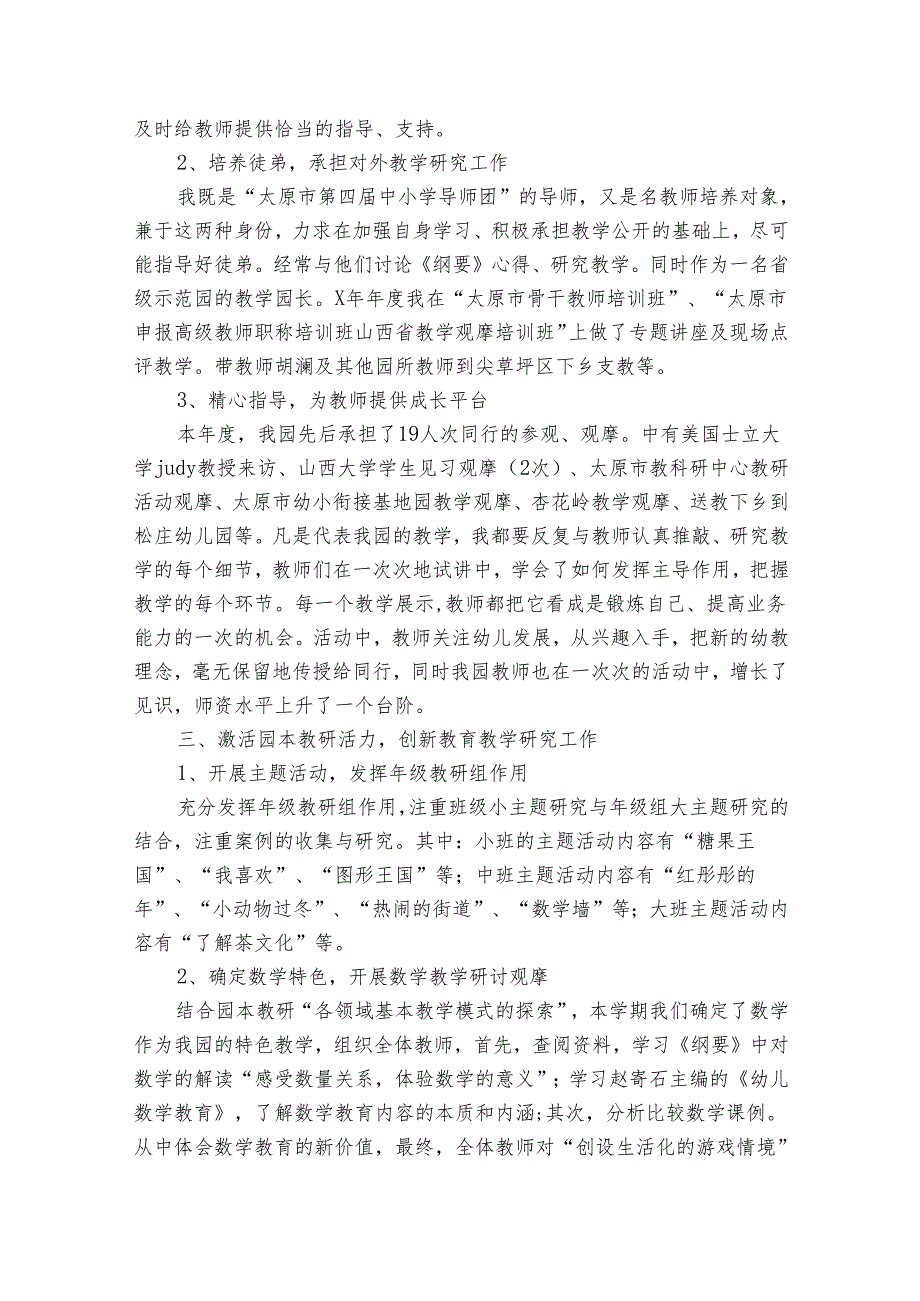 及时给教师提供恰当的指导、支持。

2、培养徒弟，承担对外教学研究工作

我既是“太原市第四届中小学导师团”的导师，又是名教师培养对象，兼于这两种身份，力求在加强自身学习、积极承担教学公开的基础上，尽可能指导好徒弟。经常与他们讨论《纲要》心得、研究教学。同时作为一名省级示范园的教学园长。X年年度我在“太原市骨干教师培训班”、“太原市申报高级教师职称培训班山西省教学观摩培训班”上做了专题讲座及现场点评教学。带教师胡澜及其他园所教师到尖草坪区下乡支教等。

3、精心指导，为教师提供成长平台

本年度，我园先后承担了19人次同行的参观、观摩。中有美国士立大学judy教授来访、山西大学学生见习观摩（2次）、太原市教科研中心教研活动观摩、太原市幼小衔接基地园教学观摩、杏花岭教学观摩、送教下乡到松庄幼儿园等。凡是代表我园的教学，我都要反复与教师认真推敲、研究教学的每个细节，教师们在一次次地试讲中，学会了如何发挥主导作用，把握教学的每个环节。每一个教学展示,教师都把它看成是锻炼自己、提高业务能力的一次的机会。活动中，教师关注幼儿发展，从兴趣入手，把新的幼教理念，毫无保留地传授给同行，同时我园教师也在一次次的活动中，增长了见识，师资水平上升了一个台阶。

三、激活园本教研活力，创新教育教学研究工作

1、开展主题活动，发挥年级教研组作用

充分发挥年级教研组作用,注重班级小主题研究与年级组大主题研究的结合，注重案例的收集与研究。其中：小班的主题活动内容有“糖果王国”、“我喜欢”、“图形王国”等；中班主题活动内容有“红彤彤的年”、“小动物过冬”、“热闹的街道”、“数学墙”等；大班主题活动内容有“了解茶文化”等。

2、确定数学特色，开展数学教学研讨观摩

结合园本教研“各领域基本教学模式的探索”，本学期我们确定了数学作为我园的特色教学，组织全体教师，首先，查阅资料，学习《纲要》中对数学的解读“感受数量关系，体验数学的意义”；学习赵寄石主编的《幼儿数学教育》，了解数学教育内容的本质和内涵;其次，分析比较数学课例。从中体会数学教育的新价值，最终，全体教师对“创设生活化的游戏情境”